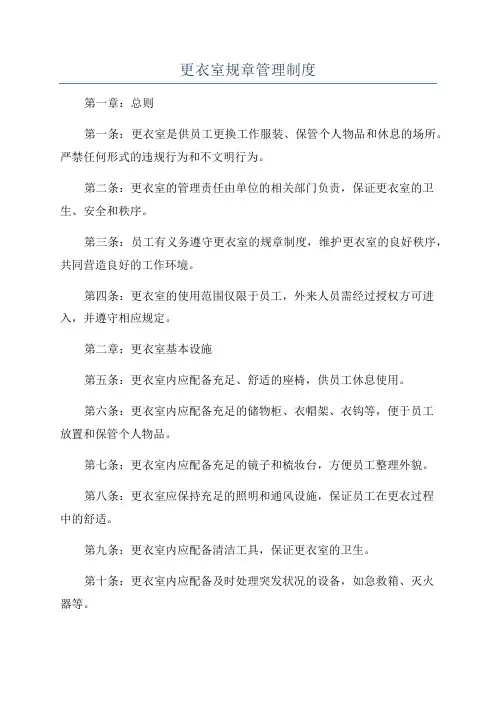 更衣室规章管理制度

第一章：总则

第一条：更衣室是供员工更换工作服装、保管个人物品和休息的场所。严禁任何形式的违规行为和不文明行为。

第二条：更衣室的管理责任由单位的相关部门负责，保证更衣室的卫生、安全和秩序。

第三条：员工有义务遵守更衣室的规章制度，维护更衣室的良好秩序，共同营造良好的工作环境。

第四条：更衣室的使用范围仅限于员工，外来人员需经过授权方可进入，并遵守相应规定。

第二章：更衣室基本设施

第五条：更衣室内应配备充足、舒适的座椅，供员工休息使用。

第六条：更衣室内应配备充足的储物柜、衣帽架、衣钩等，便于员工放置和保管个人物品。

第七条：更衣室内应配备充足的镜子和梳妆台，方便员工整理外貌。

第八条：更衣室应保持充足的照明和通风设施，保证员工在更衣过程中的舒适。

第九条：更衣室内应配备清洁工具，保证更衣室的卫生。

第十条：更衣室内应配备及时处理突发状况的设备，如急救箱、灭火器等。